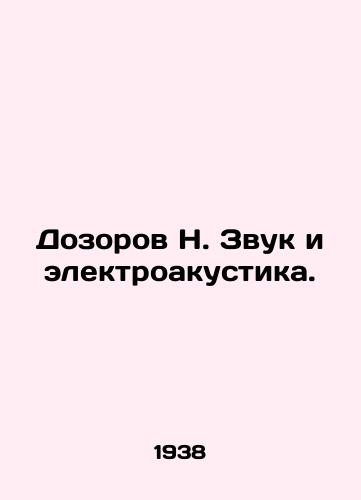 Дозоров Н. Звук и электроакустика.

1938